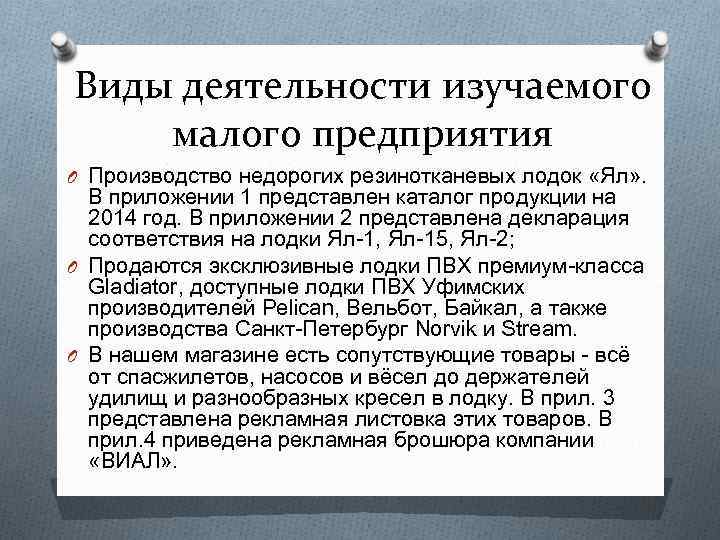 Виды деятельности изучаемого малого предприятия

Производство недорогих резинотканевых лодок «Ял». В приложении 1 представлен каталог продукции на 2014 год. В приложении 2 представлена декларация соответствия на лодки Ял-1, Ял-15, Ял-2;

Продаются эксклюзивные лодки ПВХ премиум-класса Gladiator, доступные лодки ПВХ Уфимских производителей Pelican, Вельбот, Байкал, а также производства Санкт-Петербург Norvik и Stream.

В нашем магазине есть сопутствующие товары - всё от спасжилетов, насосов и вёсел до держателей удилищ и разнообразных кресел в лодку. В прил. 3 представлена рекламная листовка этих товаров. В прил.4 приведена рекламная брошюра компании «ВИАЛ».